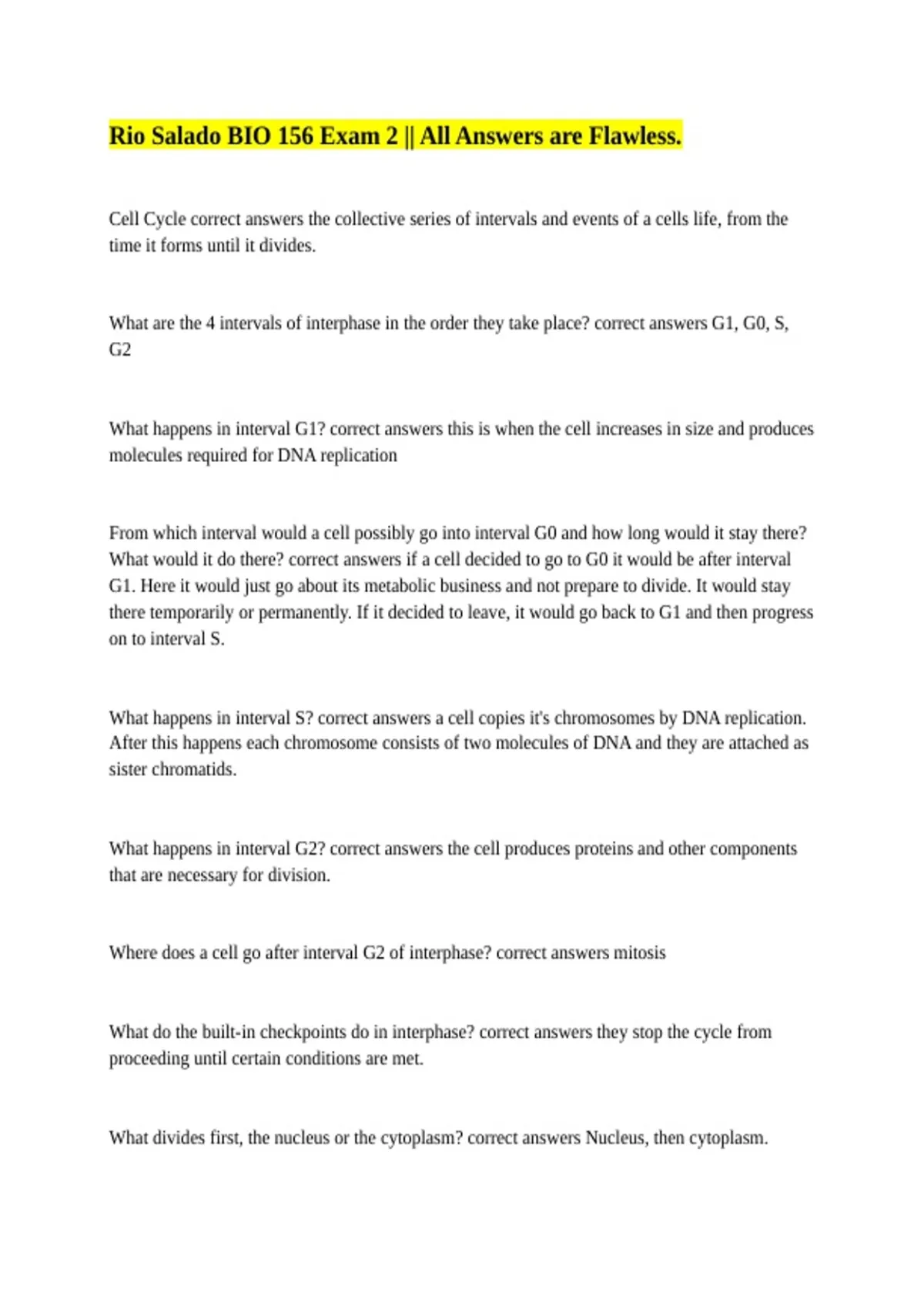 Rio Salado BIO 156 Exam 2 || All Answers are Flawless.

Cell Cycle correct answers the collective series of intervals and events of a cells life, from the time it forms until it divides.

What are the 4 intervals of interphase in the order they take place? correct answers G1, G0, S, G2

What happens in interval G1? correct answers this is when the cell increases in size and produces molecules required for DNA replication

From which interval would a cell possibly go into interval G0 and how long would it stay there? What would it do there? correct answers if a cell decided to go to G0 it would be after interval G1. Here it would just go about its metabolic business and not prepare to divide. It would stay there temporarily or permanently. If it decided to leave, it would go back to G1 and then progress on to interval S.

What happens in interval S? correct answers a cell copies it's chromosomes by DNA replication. After this happens each chromosome consists of two molecules of DNA and they are attached as sister chromatids.

What happens in interval G2? correct answers the cell produces proteins and other components that are necessary for division.

Where does a cell go after interval G2 of interphase? correct answers mitosis

What do the built-in checkpoints do in interphase? correct answers they stop the cycle from proceeding until certain conditions are met.

What divides first, the nucleus or the cytoplasm? correct answers Nucleus, then cytoplasm.